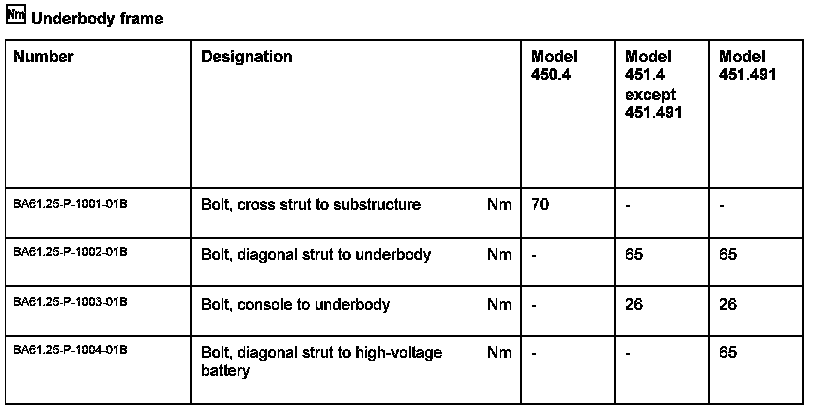 Nm Underbody frame

| Number | Designation | | Model 450.4 | Model 451.4 except 451.491 | Model 451.491 |
|---|---|---|---|---|---|
| BA61.25-P-1001-01B | Bolt, cross strut to substructure | Nm | 70 | - | - |
| BA61.25-P-1002-01B | Bolt, diagonal strut to underbody | Nm | - | 65 | 65 |
| BA61.25-P-1003-01B | Bolt, console to underbody | Nm | - | 26 | 26 |
| BA61.25-P-1004-01B | Bolt, diagonal strut to high-voltage battery | Nm | - | - | 65 |